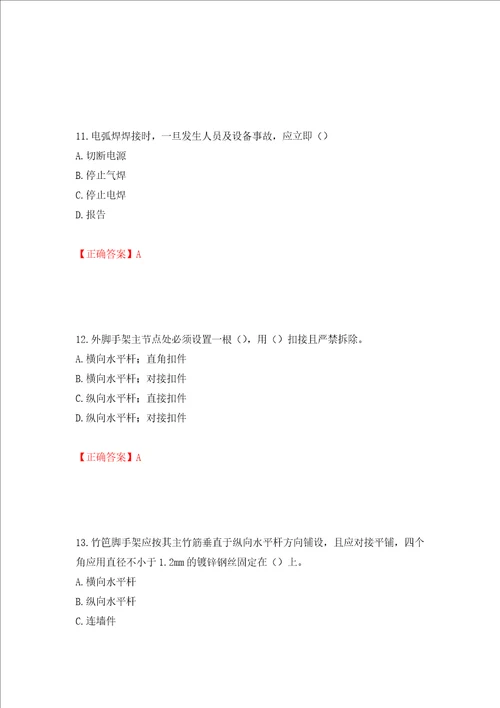 11.电弧焊焊接时，一旦发生人员及设备事故，应立即（）
A.切断电源
B.停止气焊
C.停止电焊
D.报告

【正确答案】A

12.外脚手架主节点处必须设置一根（），用（）扣接且严禁拆除。
A.横向水平杆；直角扣件
B.横向水平杆；对接扣件
C.纵向水平杆；直接扣件
D.纵向水平杆；对接扣件

【正确答案】A

13.竹笆脚手架应按其主竹筋垂直于纵向水平杆方向铺设，且应对接平铺，四个角应用直径不小于1.2mm的镀锌钢丝固定在（）上。
A.横向水平杆
B.纵向水平杆
C.连墙件